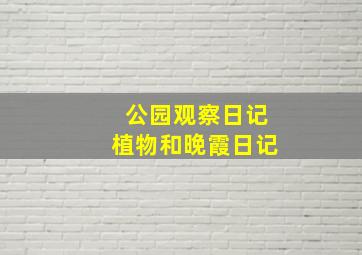 公园观察日记
植物和晚霞日记